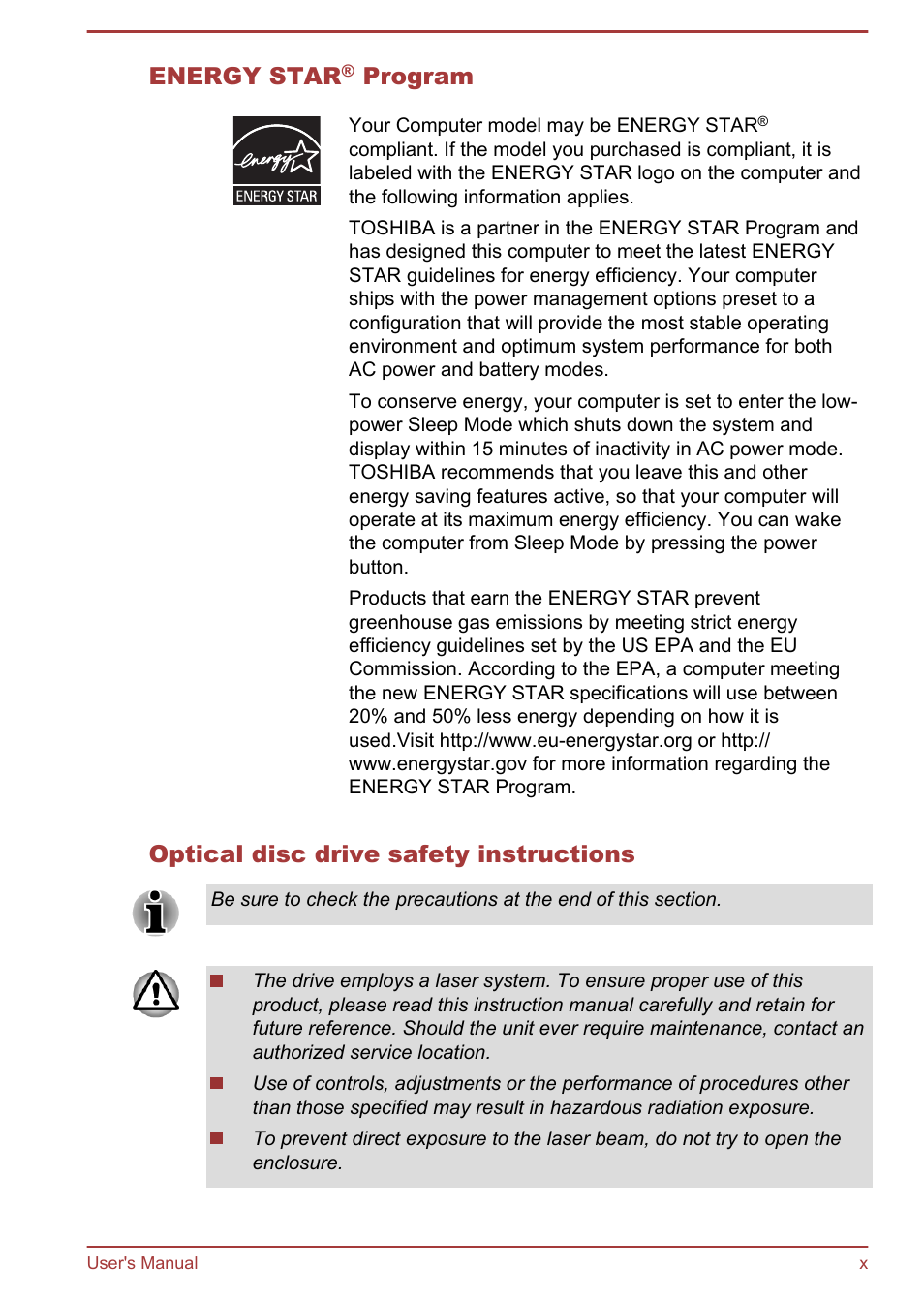 ENERGY STAR® Program

energy

ENERGY STAR

Your Computer model may be ENERGY STAR® compliant. If the model you purchased is compliant, it is labeled with the ENERGY STAR logo on the computer and the following information applies.

TOSHIBA is a partner in the ENERGY STAR Program and has designed this computer to meet the latest ENERGY STAR guidelines for energy efficiency. Your computer ships with the power management options preset to a configuration that will provide the most stable operating environment and optimum system performance for both AC power and battery modes.

To conserve energy, your computer is set to enter the low-power Sleep Mode which shuts down the system and display within 15 minutes of inactivity in AC power mode. TOSHIBA recommends that you leave this and other energy saving features active, so that your computer will operate at its maximum energy efficiency. You can wake the computer from Sleep Mode by pressing the power button.

Products that earn the ENERGY STAR prevent greenhouse gas emissions by meeting strict energy efficiency guidelines set by the US EPA and the EU Commission. According to the EPA, a computer meeting the new ENERGY STAR specifications will use between 20% and 50% less energy depending on how it is used.Visit http://www.eu-energystar.org or http://www.energystar.gov for more information regarding the ENERGY STAR Program.

Optical disc drive safety instructions

Be sure to check the precautions at the end of this section.

The drive employs a laser system. To ensure proper use of this product, please read this instruction manual carefully and retain for future reference. Should the unit ever require maintenance, contact an authorized service location.

Use of controls, adjustments or the performance of procedures other than those specified may result in hazardous radiation exposure.

To prevent direct exposure to the laser beam, do not try to open the enclosure.

User's Manual

x